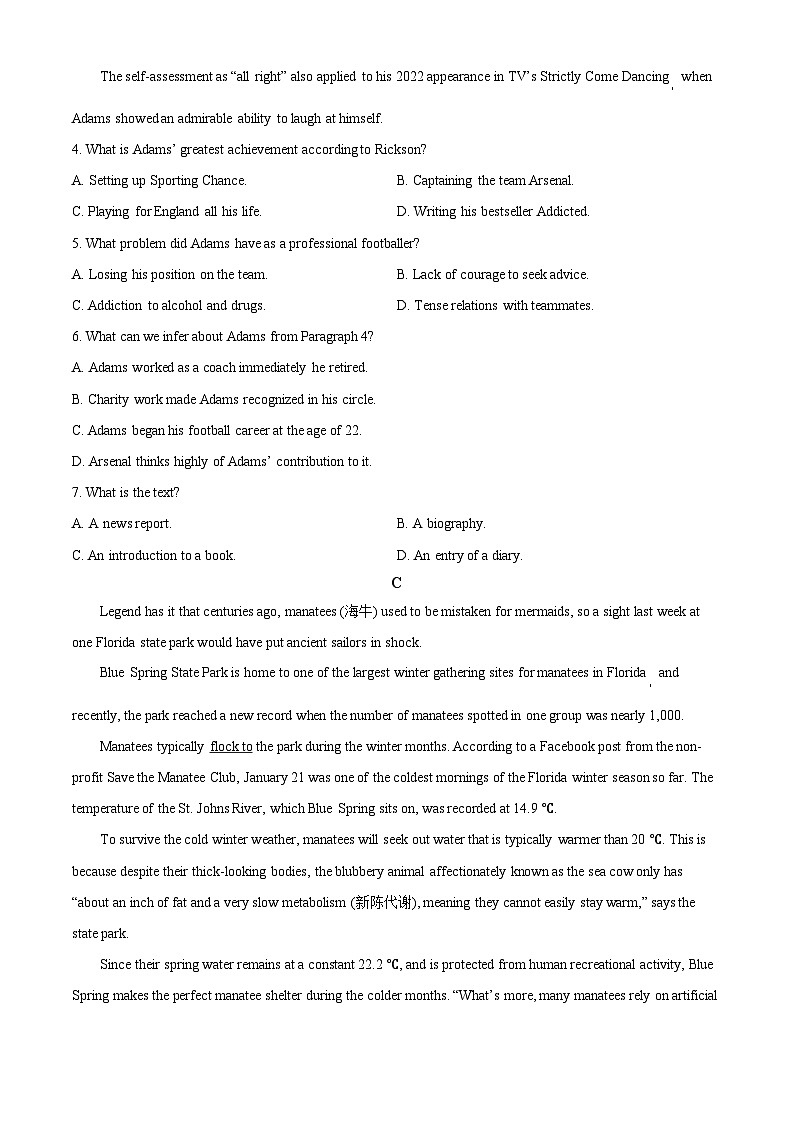 The self-assessment as “all right” also applied to his 2022 appearance in TV’s Strictly Come Dancing, when Adams showed an admirable ability to laugh at himself.

4. What is Adams’ greatest achievement according to Rickson?

A. Setting up Sporting Chance.

B. Captaining the team Arsenal.

C. Playing for England all his life.

D. Writing his bestseller Addicted.

5. What problem did Adams have as a professional footballer?

A. Losing his position on the team.

B. Lack of courage to seek advice.

C. Addiction to alcohol and drugs.

D. Tense relations with teammates.

6. What can we infer about Adams from Paragraph 4?

A. Adams worked as a coach immediately he retired.

B. Charity work made Adams recognized in his circle.

C. Adams began his football career at the age of 22.

D. Arsenal thinks highly of Adams’ contribution to it.

7. What is the text?

A. A news report.

B. A biography.

C. An introduction to a book.

D. An entry of a diary.

C

Legend has it that centuries ago, manatees (海牛) used to be mistaken for mermaids, so a sight last week at one Florida state park would have put ancient sailors in shock.

Blue Spring State Park is home to one of the largest winter gathering sites for manatees in Florida, and recently, the park reached a new record when the number of manatees spotted in one group was nearly 1,000.

Manatees typically flock to the park during the winter months. According to a Facebook post from the non-profit Save the Manatee Club, January 21 was one of the coldest mornings of the Florida winter season so far. The temperature of the St. Johns River, which Blue Spring sits on, was recorded at 14.9 ℃.

To survive the cold winter weather, manatees will seek out water that is typically warmer than 20 ℃. This is because despite their thick-looking bodies, the blubbery animal affectionately known as the sea cow only has “about an inch of fat and a very slow metabolism (新陈代谢), meaning they cannot easily stay warm,” says the state park.

Since their spring water remains at a constant 22.2 ℃, and is protected from human recreational activity, Blue Spring makes the perfect manatee shelter during the colder months. “What’s more, many manatees rely on artificial